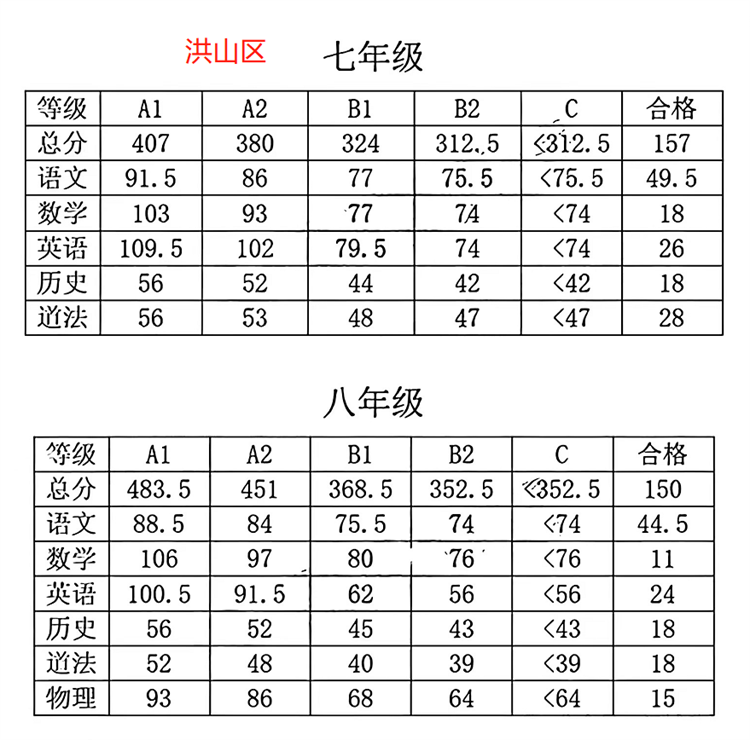 洪山区 七年级

| 等级 | A1 | A2 | B1 | B2 | C | 合格 |
|---|---|---|---|---|---|---|
| 总分 | 407 | 380 | 324 | 312.5 | <312.5 | 157 |
| 语文 | 91.5 | 86 | 77 | 75.5 | <75.5 | 49.5 |
| 数学 | 103 | 93 | 77 | 74 | <74 | 18 |
| 英语 | 109.5 | 102 | 79.5 | 74 | <74 | 26 |
| 历史 | 56 | 52 | 44 | 42 | <42 | 18 |
| 道法 | 56 | 53 | 48 | 47 | <47 | 28 |

八年级

| 等级 | A1 | A2 | B1 | B2 | C | 合格 |
|---|---|---|---|---|---|---|
| 总分 | 483.5 | 451 | 368.5 | 352.5 | <352.5 | 150 |
| 语文 | 88.5 | 84 | 75.5 | 74 | <74 | 44.5 |
| 数学 | 106 | 97 | 80 | 76 | <76 | 11 |
| 英语 | 100.5 | 91.5 | 62 | 56 | <56 | 24 |
| 历史 | 56 | 52 | 45 | 43 | <43 | 18 |
| 道法 | 52 | 48 | 40 | 39 | <39 | 18 |
| 物理 | 93 | 86 | 68 | 64 | <64 | 15 |